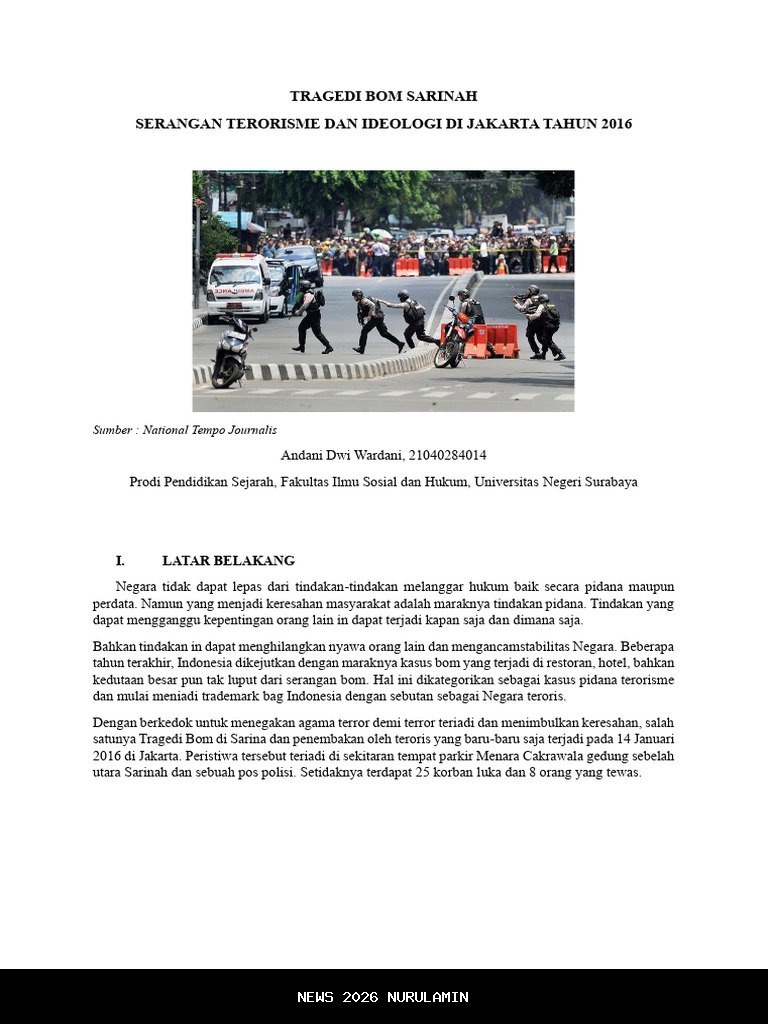 TRAGEDI BOM SARINAH

SERANGAN TERORISME DAN IDEOLOGI DI JAKARTA TAHUN 2016

Sumber : National Tempo Journalis

Andani Dwi Wardani, 21040284014

Prodi Pendidikan Sejarah, Fakultas Ilmu Sosial dan Hukum, Universitas Negeri Surabaya

I. LATAR BELAKANG

Negara tidak dapat lepas dari tindakan-tindakan melanggar hukum baik secara pidana maupun perdata. Namun yang menjadi keresahan masyarakat adalah maraknya tindakan pidana. Tindakan yang dapat mengganggu kepentingan orang lain in dapat terjadi kapan saja dan dimana saja.

Bahkan tindakan in dapat menghilangkan nyawa orang lain dan mengancamstabilitas Negara. Beberapa tahun terakhir, Indonesia dikejutkan dengan maraknya kasus bom yang terjadi di restoran, hotel, bahkan kedutaan besar pun tak luput dari serangan bom. Hal ini dikategorikan sebagai kasus pidana terorisme dan mulai meniadi trademark bag Indonesia dengan sebutan sebagai Negara teroris.

Dengan berkedok untuk menegakan agama terror demi terror teriadi dan menimbulkan keresahan, salah satunya Tragedi Bom di Sarina dan penembakan oleh teroris yang baru-baru saja terjadi pada 14 Januari 2016 di Jakarta. Peristiwa tersebut teriadi di sekitaran tempat parkir Menara Cakrawala gedung sebelah utara Sarinah dan sebuah pos polisi. Setidaknya terdapat 25 korban luka dan 8 orang yang tewas.

NEWS 2026 NURULAMIN